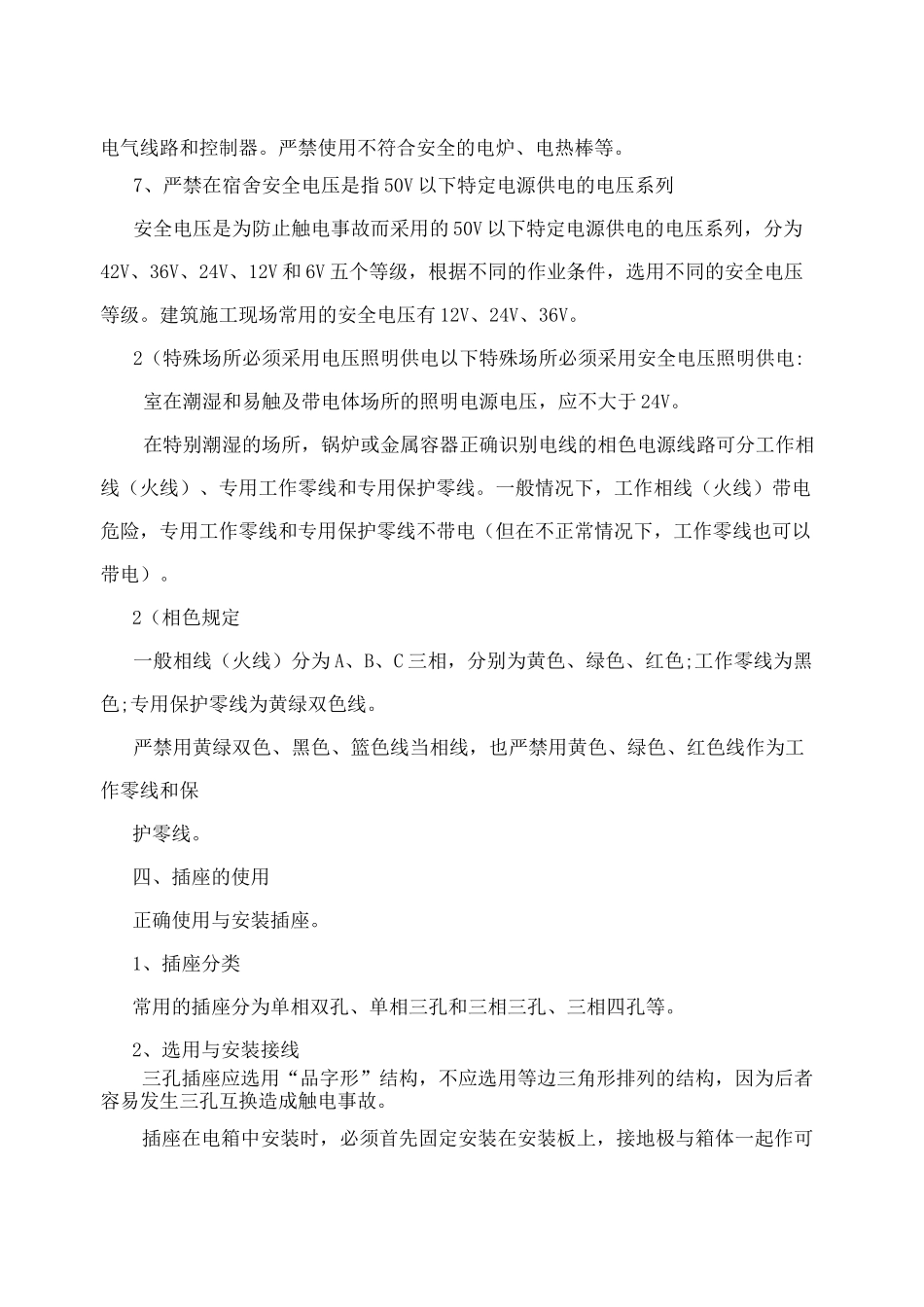 电气线路和控制器。严禁使用不符合安全的电炉、电热棒等。

7、严禁在宿舍安全电压是指50V以下特定电源供电的电压系列

安全电压是为防止触电事故而采用的50V以下特定电源供电的电压系列，分为42V、36V、24V、12V和6V五个等级，根据不同的作业条件，选用不同的安全电压等级。建筑施工现场常用的安全电压有12V、24V、36V。

2（特殊场所必须采用电压照明供电以下特殊场所必须采用安全电压照明供电:

室在潮湿和易触及带电体场所的照明电源电压，应不大于24V。

在特别潮湿的场所，锅炉或金属容器正确识别电线的相色电源线路可分工作相线（火线）、专用工作零线和专用保护零线。一般情况下，工作相线（火线）带电危险，专用工作零线和专用保护零线不带电（但在不正常情况下，工作零线也可以带电）。

2（相色规定

一般相线（火线）分为A、B、C三相，分别为黄色、绿色、红色;工作零线为黑色;专用保护零线为黄绿双色线。

严禁用黄绿双色、黑色、篮色线当相线，也严禁用黄色、绿色、红色线作为工作零线和保

护零线。

四、插座的使用

正确使用与安装插座。

1、插座分类

常用的插座分为单相双孔、单相三孔和三相三孔、三相四孔等。

2、选用与安装接线

三孔插座应选用“品字形”结构，不应选用等边三角形排列的结构，因为后者容易发生三孔互换造成触电事故。

插座在电箱中安装时，必须首先固定安装在安装板上，接地极与箱体一起作可